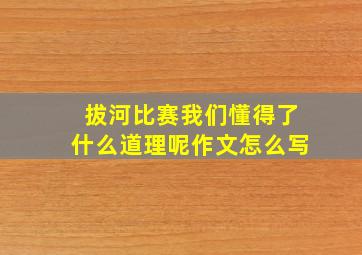 拔河比赛我们懂得了什么道理呢作文怎么写